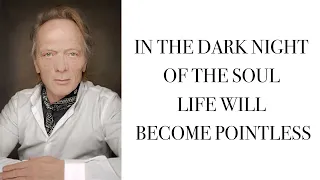 IN THE DARK NIGHT
OF THE SOUL
LIFE WILL
BECOME POINTLESS